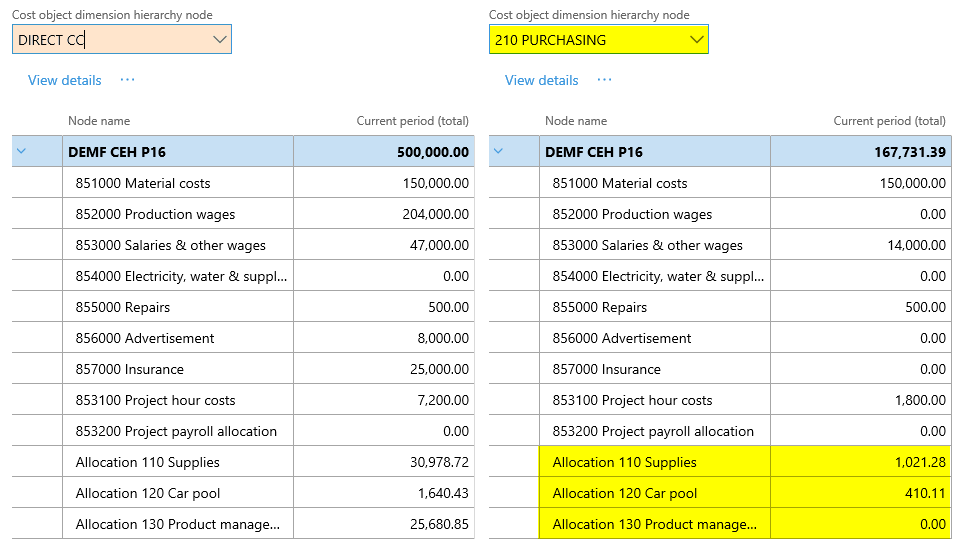 Cost object dimension hierarchy node
DIRECT CC

View details ···

| Node name | Current period (total) |
|---|---|
| DEMF CEH P16 | 500,000.00 |
| 851000 Material costs | 150,000.00 |
| 852000 Production wages | 204,000.00 |
| 853000 Salaries & other wages | 47,000.00 |
| 854000 Electricity, water & suppl... | 0.00 |
| 855000 Repairs | 500.00 |
| 856000 Advertisement | 8,000.00 |
| 857000 Insurance | 25,000.00 |
| 853100 Project hour costs | 7,200.00 |
| 853200 Project payroll allocation | 0.00 |
| Allocation 110 Supplies | 30,978.72 |
| Allocation 120 Car pool | 1,640.43 |
| Allocation 130 Product manage... | 25,680.85 |

Cost object dimension hierarchy node
210 PURCHASING

View details ···

| Node name | Current period (total) |
|---|---|
| DEMF CEH P16 | 167,731.39 |
| 851000 Material costs | 150,000.00 |
| 852000 Production wages | 0.00 |
| 853000 Salaries & other wages | 14,000.00 |
| 854000 Electricity, water & suppl... | 0.00 |
| 855000 Repairs | 500.00 |
| 856000 Advertisement | 0.00 |
| 857000 Insurance | 0.00 |
| 853100 Project hour costs | 1,800.00 |
| 853200 Project payroll allocation | 0.00 |
| Allocation 110 Supplies | 1,021.28 |
| Allocation 120 Car pool | 410.11 |
| Allocation 130 Product manage... | 0.00 |